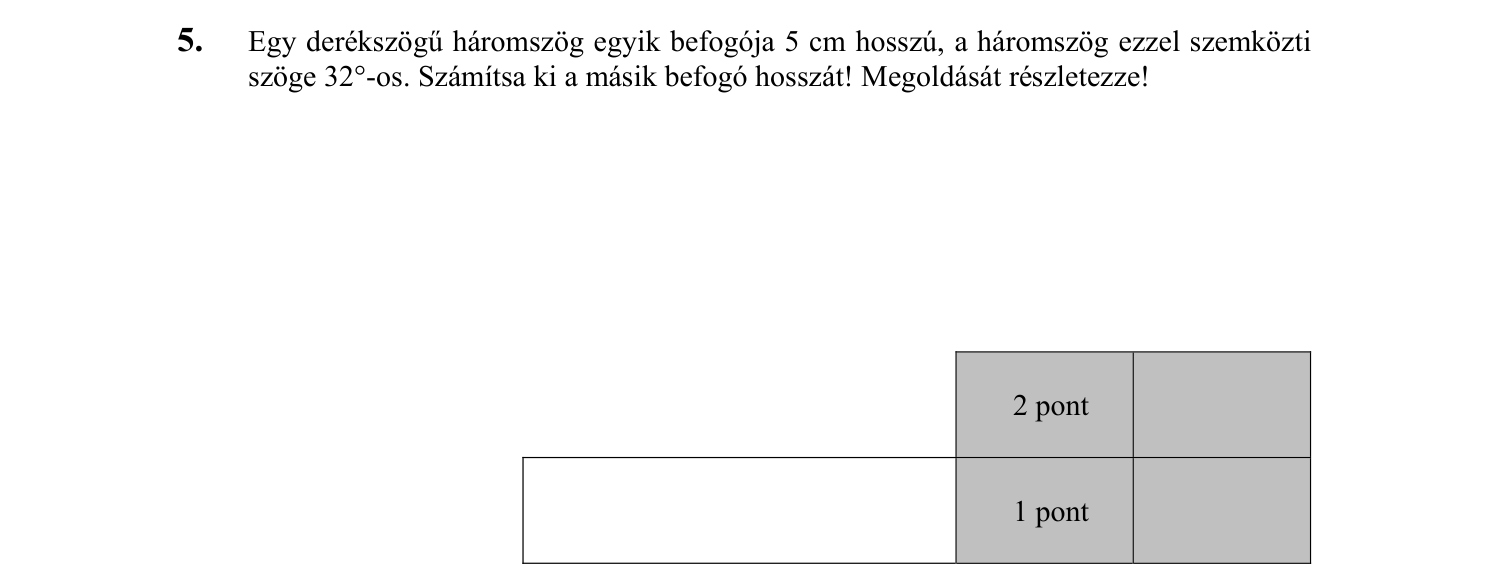 5. Egy derékszögű háromszög egyik befogója 5 cm hosszú, a háromszög ezzel szemközti szöge 32°-os. Számítsa ki a másik befogó hosszát! Megoldását részletezze!

| | 2 pont | |
|---|---|---|
| | 1 pont | |